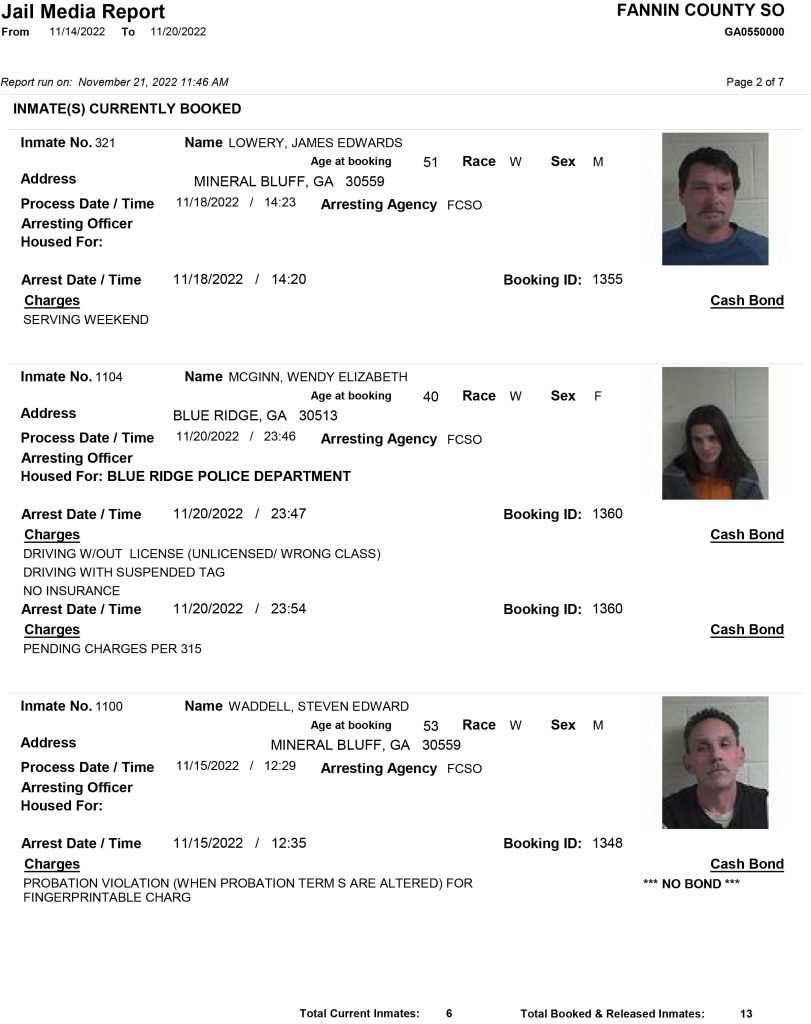 Jail Media Report
From 11/14/2022 To 11/20/2022

FANNIN COUNTY SO
GA0550000

Report run on: November 21, 2022 11:46 AM

Page 2 of 7

INMATE(S) CURRENTLY BOOKED

Inmate No. 321
Name LOWERY, JAMES EDWARDS
Age at booking 51 Race W Sex M
Address MINERAL BLUFF, GA 30559
Process Date / Time 11/18/2022 / 14:23 Arresting Agency FCSO
Arresting Officer
Housed For:

Arrest Date / Time 11/18/2022 / 14:20 Booking ID: 1355
Charges
Cash Bond
SERVING WEEKEND

Inmate No. 1104
Name MCGINN, WENDY ELIZABETH
Age at booking 40 Race W Sex F
Address BLUE RIDGE, GA 30513
Process Date / Time 11/20/2022 / 23:46 Arresting Agency FCSO
Arresting Officer
Housed For: BLUE RIDGE POLICE DEPARTMENT

Arrest Date / Time 11/20/2022 / 23:47 Booking ID: 1360
Charges
Cash Bond
DRIVING W/OUT LICENSE (UNLICENSED/ WRONG CLASS)
DRIVING WITH SUSPENDED TAG
NO INSURANCE
Arrest Date / Time 11/20/2022 / 23:54 Booking ID: 1360
Charges
Cash Bond
PENDING CHARGES PER 315

Inmate No. 1100
Name WADDELL, STEVEN EDWARD
Age at booking 53 Race W Sex M
Address MINERAL BLUFF, GA 30559
Process Date / Time 11/15/2022 / 12:29 Arresting Agency FCSO
Arresting Officer
Housed For:

Arrest Date / Time 11/15/2022 / 12:35 Booking ID: 1348
Charges
Cash Bond
PROBATION VIOLATION (WHEN PROBATION TERM S ARE ALTERED) FOR FINGERPRINTABLE CHARG
*** NO BOND ***

Total Current Inmates: 6 Total Booked & Released Inmates: 13